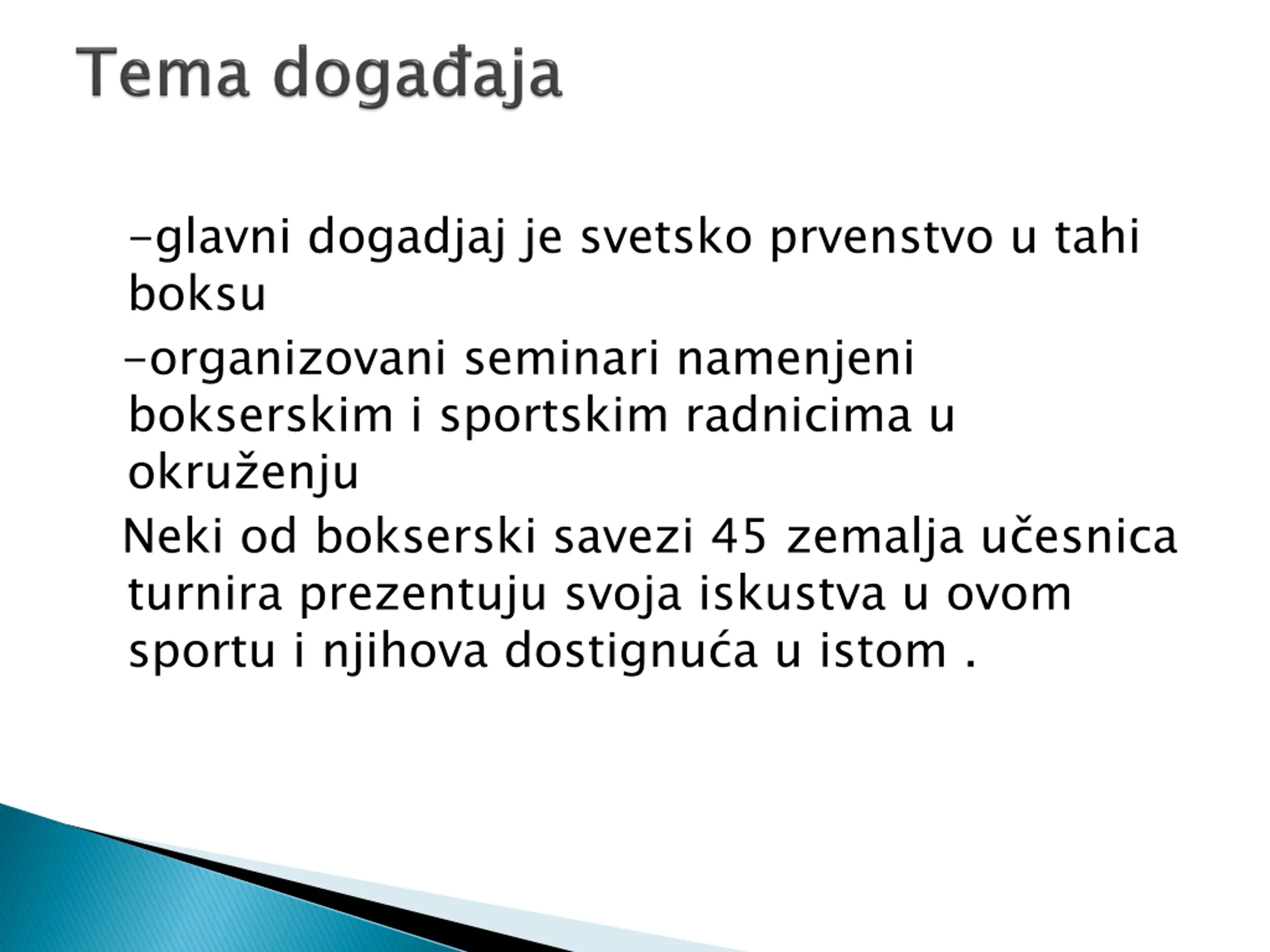 Tema događaja

-glavni dogadjaj je svetsko prvenstvo u tahi boksu

-organizovani seminari namenjeni bokserskim i sportskim radnicima u okruženju

Neki od bokserski savezi 45 zemalja učesnica turnira prezentuju svoja iskustva u ovom sportu i njihova dostignuća u istom .